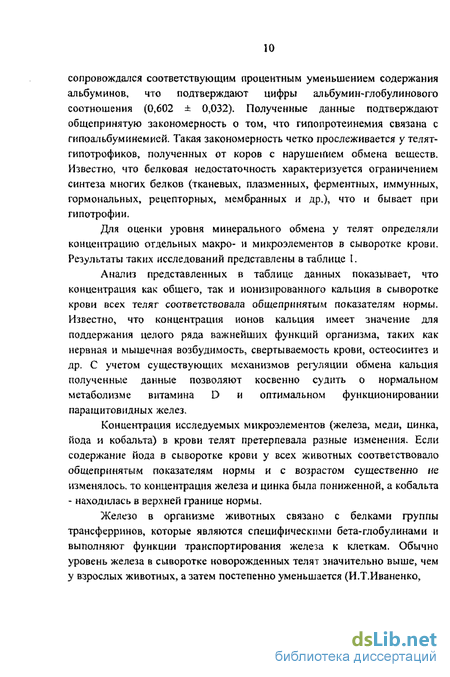 10

сопровождался соответствующим процентным уменьшением содержания альбуминов, что подтверждают цифры альбумин-глобулинового соотношения (0,602 ± 0,032). Полученные данные подтверждают общепринятую закономерность о том, что гипопротеинемия связана с гипоальбуминемией. Такая закономерность четко прослеживается у телят-гипотрофиков, полученных от коров с нарушением обмена веществ. Известно, что белковая недостаточность характеризуется ограничением синтеза многих белков (тканевых, плазменных, ферментных, иммунных, гормональных, рецепторных, мембранных и др.), что и бывает при гипотрофии.

Для оценки уровня минерального обмена у телят определяли концентрацию отдельных макро- и микроэлементов в сыворотке крови. Результаты таких исследований представлены в таблице 1.

Анализ представленных в таблице данных показывает, что концентрация как общего, так и ионизированного кальция в сыворотке крови всех телят соответствовала общепринятым показателям нормы. Известно, что концентрация ионов кальция имеет значение для поддержания целого ряда важнейших функций организма, таких как нервная и мышечная возбудимость, свертываемость крови, остеосинтез и др. С учетом существующих механизмов регуляции обмена кальция полученные данные позволяют косвенно судить о нормальном метаболизме витамина D и оптимальном функционировании паращитовидных желез.

Концентрация исследуемых микроэлементов (железа, меди, цинка, йода и кобальта) в крови телят претерпевала разные изменения. Если содержание йода в сыворотке крови у всех животных соответствовало общепринятым показателям нормы и с возрастом существенно не изменялось, то концентрация железа и цинка была пониженной, а кобальта - находилась в верхней границе нормы.

Железо в организме животных связано с белками группы трансферринов, которые являются специфическими бета-глобулинами и выполняют функции транспортирования железа к клеткам. Обычно уровень железа в сыворотке новорожденных телят значительно выше, чем у взрослых животных, а затем постепенно уменьшается (И.Т.Иваненко,

dsLib.net
библиотека диссертаций